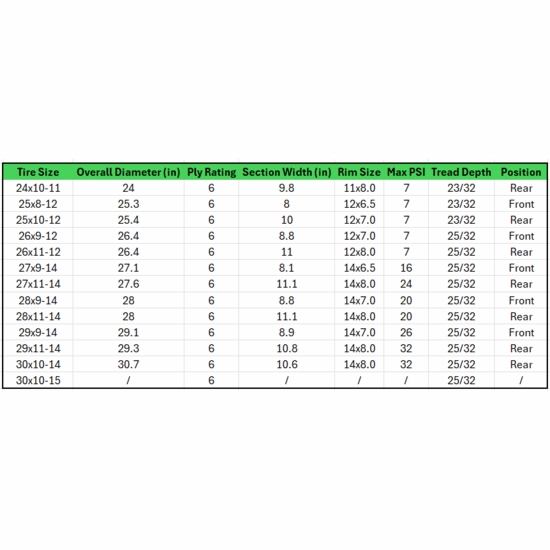 | Tire Size | Overall Diameter (in) | Ply Rating | Section Width (in) | Rim Size | Max PSI | Tread Depth | Position |
|---|---|---|---|---|---|---|---|
| 24x10-11 | 24 | 6 | 9.8 | 11x8.0 | 7 | 23/32 | Rear |
| 25x8-12 | 25.3 | 6 | 8 | 12x6.5 | 7 | 23/32 | Front |
| 25x10-12 | 25.4 | 6 | 10 | 12x7.0 | 7 | 23/32 | Rear |
| 26x9-12 | 26.4 | 6 | 8.8 | 12x7.0 | 7 | 25/32 | Front |
| 26x11-12 | 26.4 | 6 | 11 | 12x8.0 | 7 | 25/32 | Rear |
| 27x9-14 | 27.1 | 6 | 8.1 | 14x6.5 | 16 | 25/32 | Front |
| 27x11-14 | 27.6 | 6 | 11.1 | 14x8.0 | 24 | 25/32 | Rear |
| 28x9-14 | 28 | 6 | 8.8 | 14x7.0 | 20 | 25/32 | Front |
| 28x11-14 | 28 | 6 | 11.1 | 14x8.0 | 20 | 25/32 | Rear |
| 29x9-14 | 29.1 | 6 | 8.9 | 14x7.0 | 26 | 25/32 | Front |
| 29x11-14 | 29.3 | 6 | 10.8 | 14x8.0 | 32 | 25/32 | Rear |
| 30x10-14 | 30.7 | 6 | 10.6 | 14x8.0 | 32 | 25/32 | Rear |
| 30x10-15 | / | 6 | / | / | / | 25/32 | / |